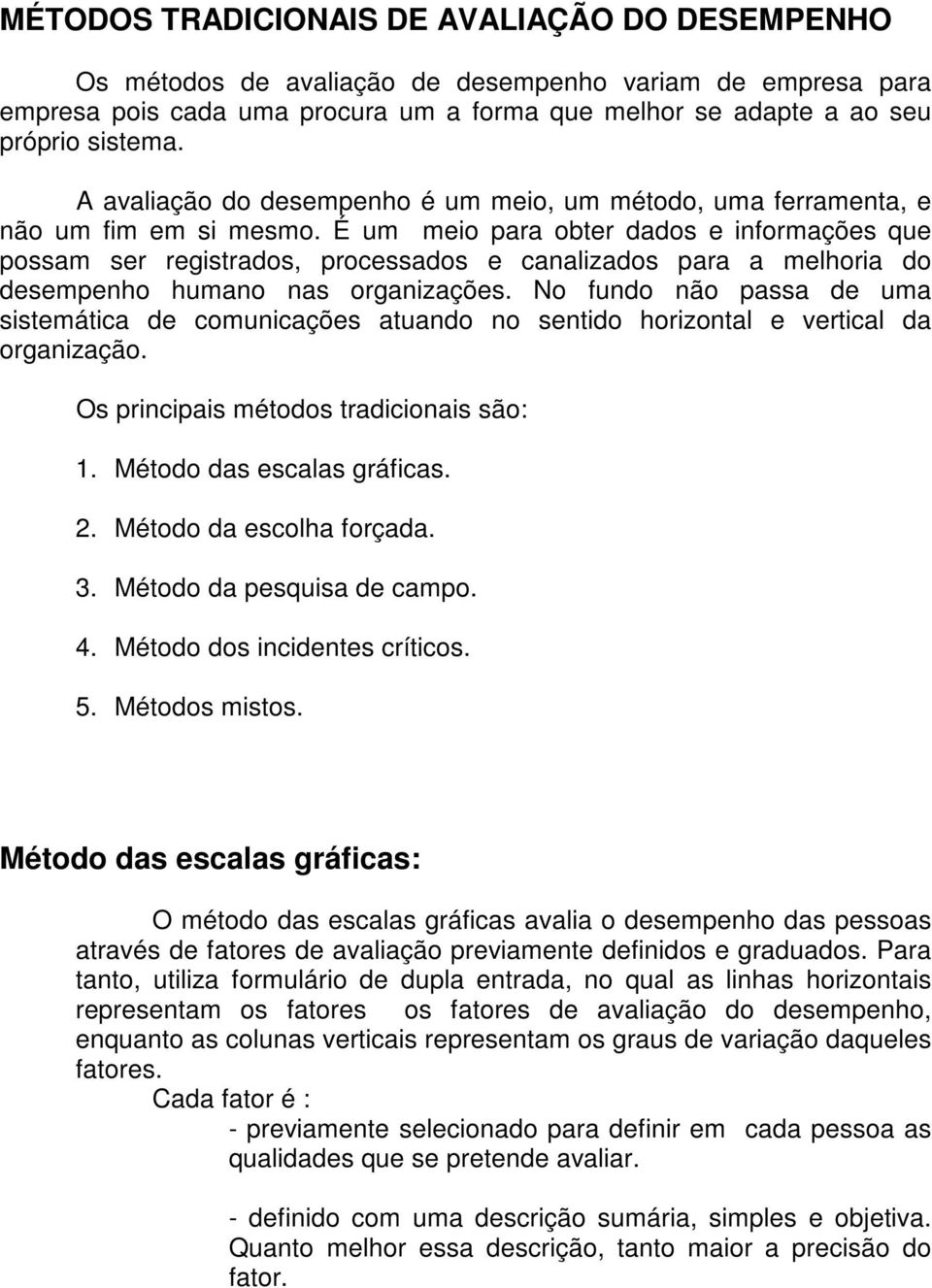 MÉTODOS TRADICIONAIS DE AVALIAÇÃO DO DESEMPENHO

Os métodos de avaliação de desempenho variam de empresa para empresa pois cada uma procura um a forma que melhor se adapte a ao seu próprio sistema.

A avaliação do desempenho é um meio, um método, uma ferramenta, e não um fim em si mesmo. É um meio para obter dados e informações que possam ser registrados, processados e canalizados para a melhoria do desempenho humano nas organizações. No fundo não passa de uma sistemática de comunicações atuando no sentido horizontal e vertical da organização.

Os principais métodos tradicionais são:

1. Método das escalas gráficas.
2. Método da escolha forçada.
3. Método da pesquisa de campo.
4. Método dos incidentes críticos.
5. Métodos mistos.

Método das escalas gráficas:

O método das escalas gráficas avalia o desempenho das pessoas através de fatores de avaliação previamente definidos e graduados. Para tanto, utiliza formulário de dupla entrada, no qual as linhas horizontais representam os fatores os fatores de avaliação do desempenho, enquanto as colunas verticais representam os graus de variação daqueles fatores.

Cada fator é :

- previamente selecionado para definir em cada pessoa as qualidades que se pretende avaliar.

- definido com uma descrição sumária, simples e objetiva. Quanto melhor essa descrição, tanto maior a precisão do fator.